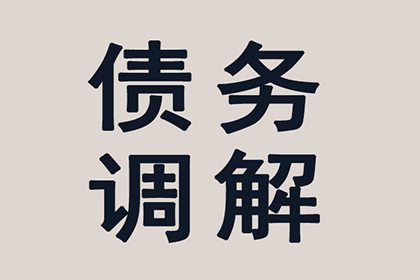 债务
调解